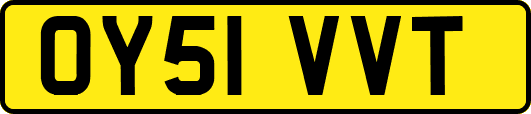 OY51 VVT